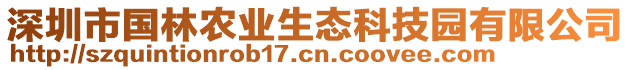 深圳市国林农业生态科技园有限公司
http://szquintionrob17.cn.coovee.com